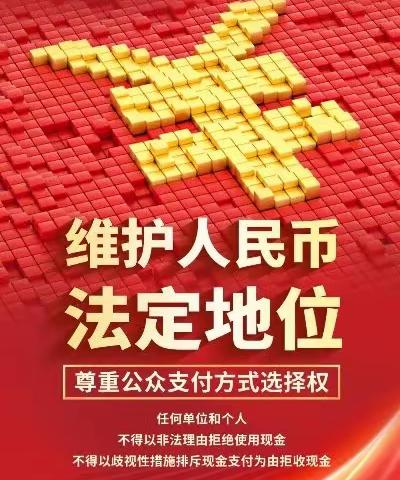 ¥

维护人民币
法定地位

尊重公众支付方式选择权

任何单位和个人
不得以非法理由拒绝使用现金
不得以歧视性措施排斥现金支付为由拒收现金